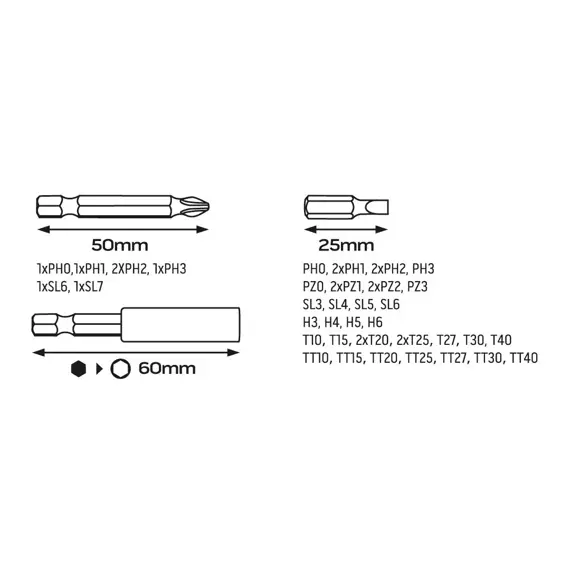 50mm

1xPH0,1xPH1, 2XPH2, 1xPH3
1xSL6, 1xSL7

60mm

25mm

PH0, 2xPH1, 2xPH2, PH3
PZ0, 2xPZ1, 2xPZ2, PZ3
SL3, SL4, SL5, SL6
H3, H4, H5, H6
T10, T15, 2xT20, 2xT25, T27, T30, T40
TT10, TT15, TT20, TT25, TT27, TT30, TT40